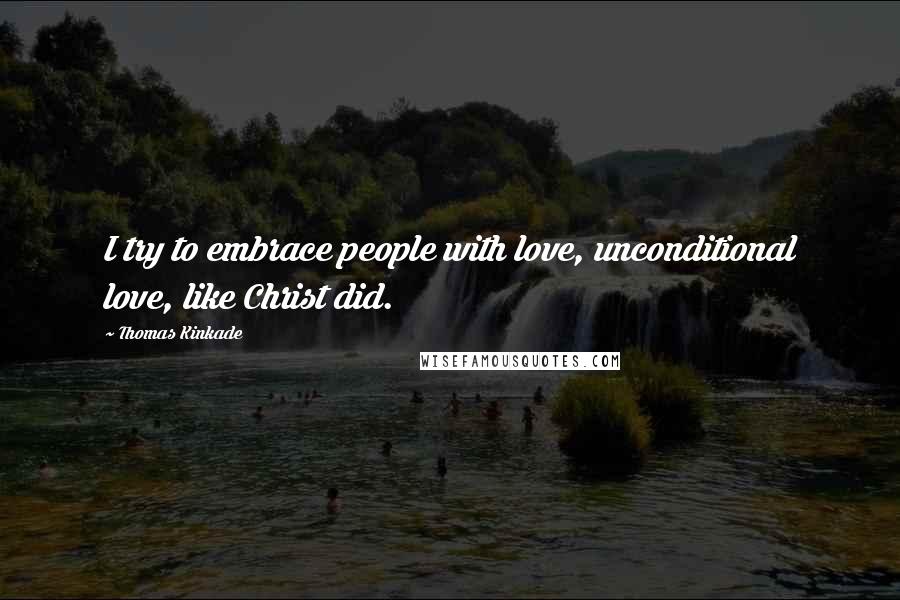 I try to embrace people with love, unconditional love, like Christ did.

~ Thomas Kinkade

WISEFAMOUSQUOTES.COM